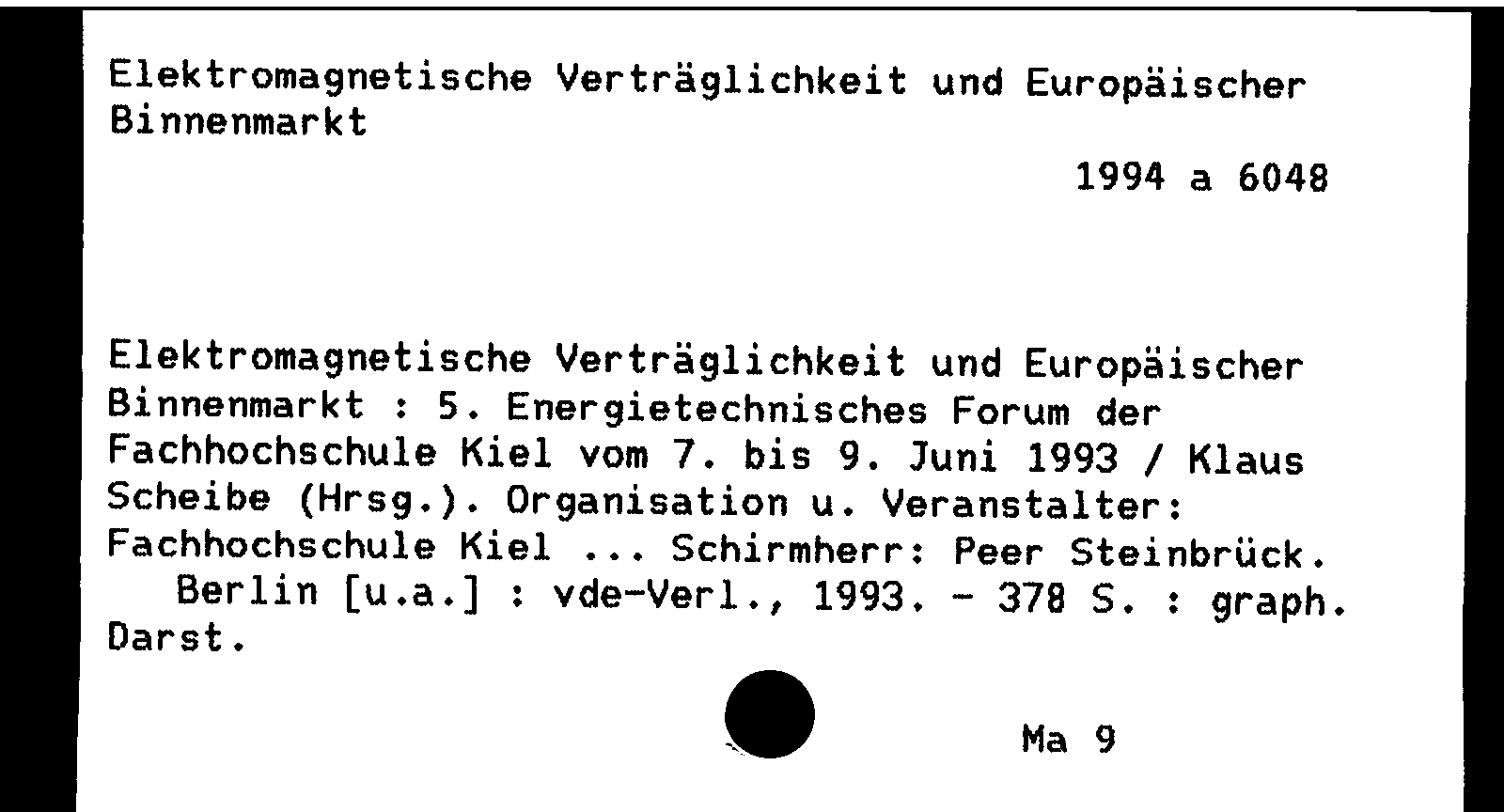 Elektromagnetische Verträglichkeit und Europäischer Binnenmarkt

1994 a 6048

Elektromagnetische Verträglichkeit und Europäischer Binnenmarkt : 5. Energietechnisches Forum der Fachhochschule Kiel vom 7. bis 9. Juni 1993 / Klaus Scheibe (Hrsg.). Organisation u. Veranstalter: Fachhochschule Kiel ... Schirmherr: Peer Steinbrück. Berlin [u.a.] : vde-Verl., 1993. - 378 S. : graph. Darst.

Ma 9